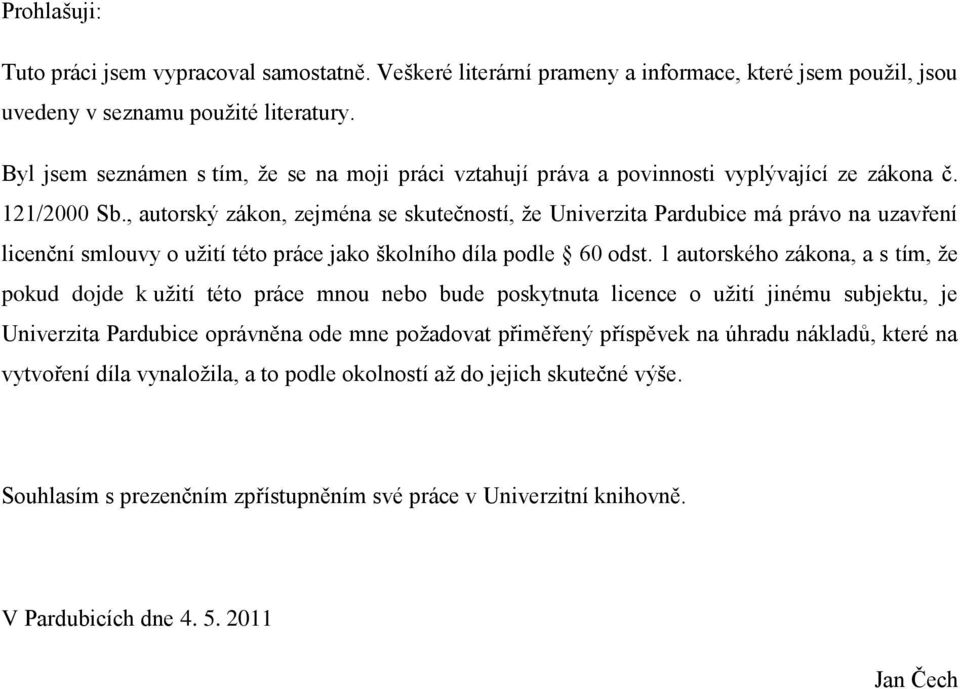 Prohlašuji:

Tuto práci jsem vypracoval samostatně. Veškeré literární prameny a informace, které jsem použil, jsou uvedeny v seznamu použité literatury.

Byl jsem seznámen s tím, že se na moji práci vztahují práva a povinnosti vyplývající ze zákona č. 121/2000 Sb., autorský zákon, zejména se skutečností, že Univerzita Pardubice má právo na uzavření licenční smlouvy o užití této práce jako školního díla podle § 60 odst. 1 autorského zákona, a s tím, že pokud dojde k užití této práce mnou nebo bude poskytnuta licence o užití jinému subjektu, je Univerzita Pardubice oprávněna ode mne požadovat přiměřený příspěvek na úhradu nákladů, které na vytvoření díla vynaložila, a to podle okolností až do jejich skutečné výše.

Souhlasím s prezenčním zpřístupněním své práce v Univerzitní knihovně.

V Pardubicích dne 4. 5. 2011

Jan Čech